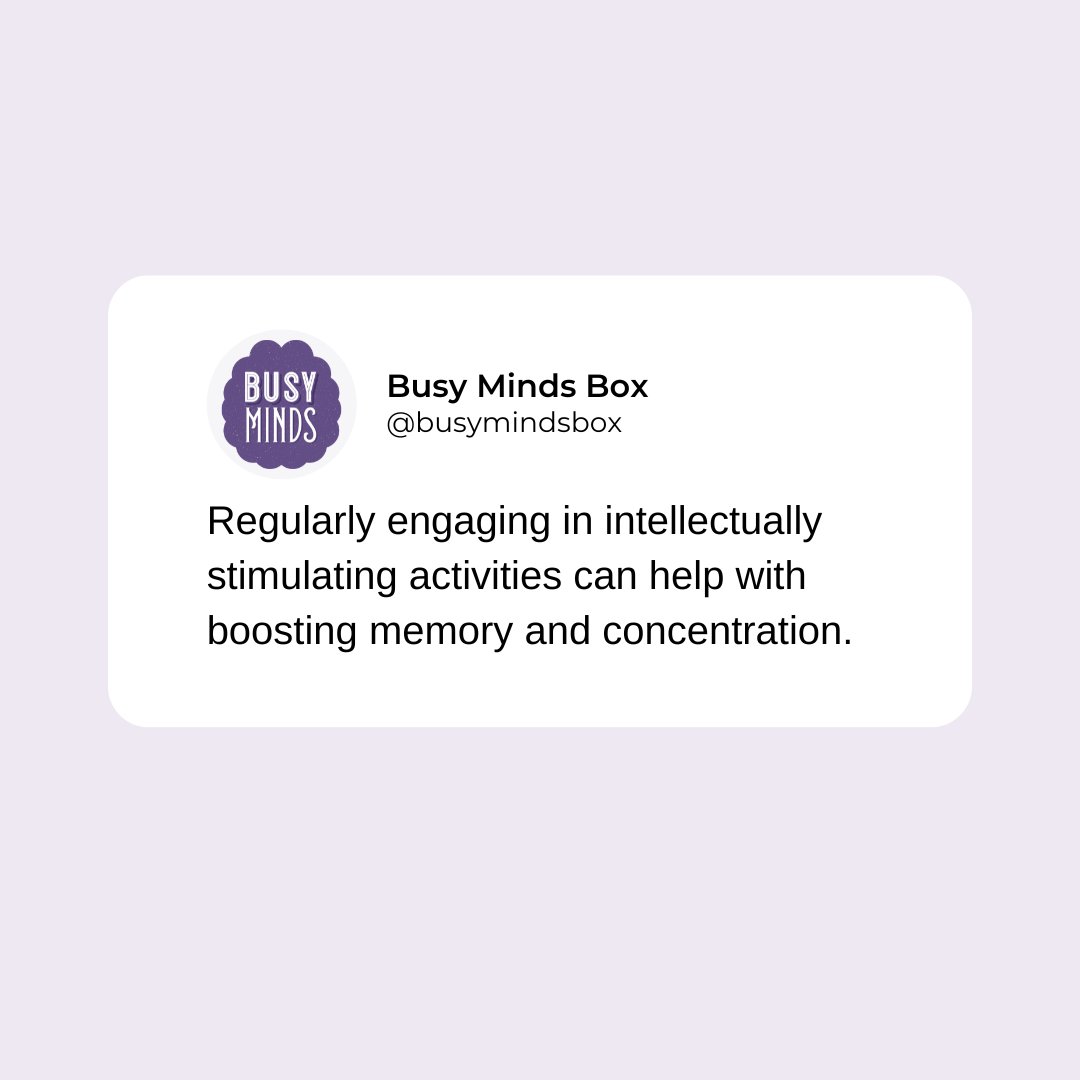 BUSY MINDS

Busy Minds Box
@busymindsbox

Regularly engaging in intellectually stimulating activities can help with boosting memory and concentration.